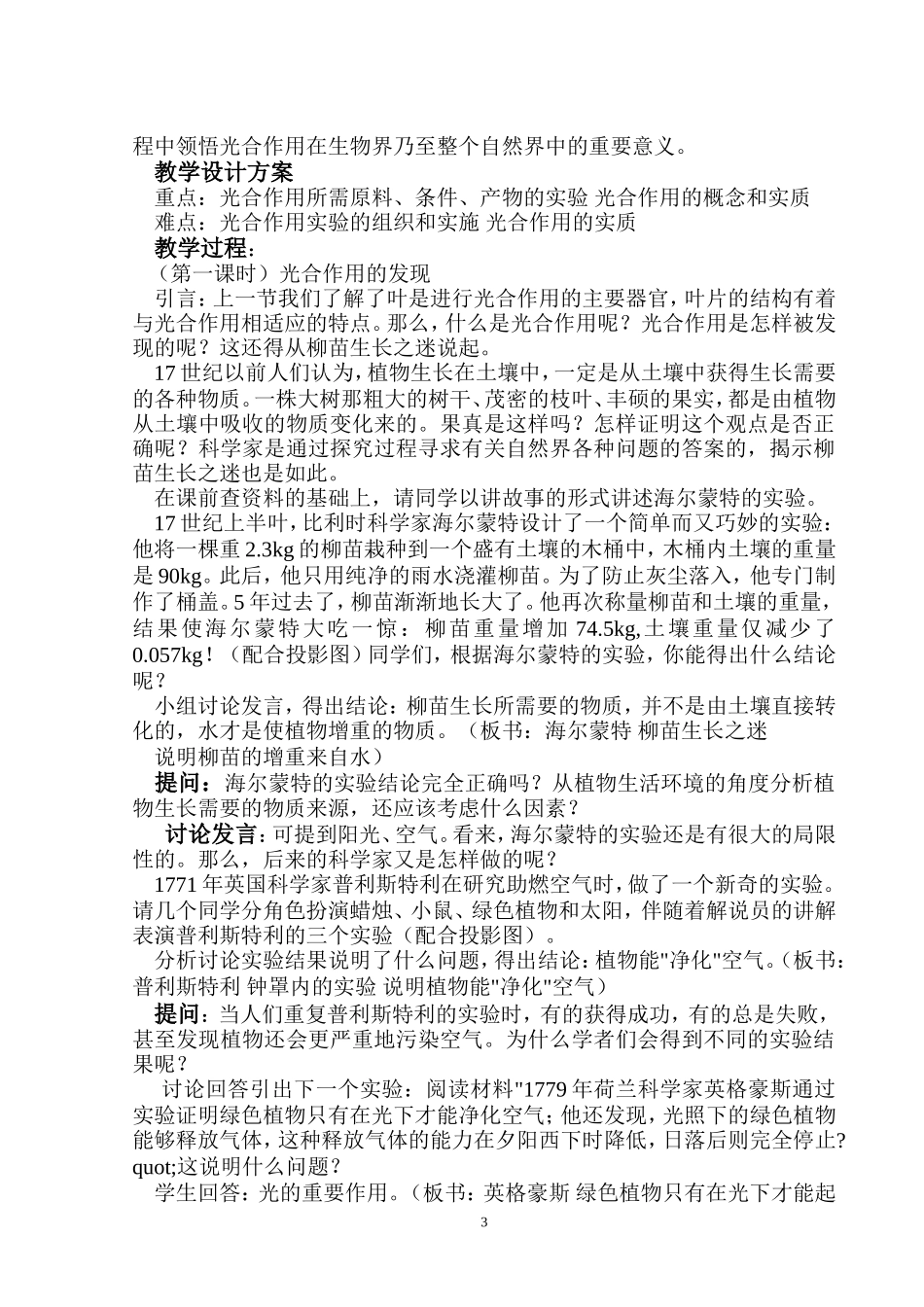 程中领悟光合作用在生物界乃至整个自然界中的重要意义。

教学设计方案

重点：光合作用所需原料、条件、产物的实验 光合作用的概念和实质

难点：光合作用实验的组织和实施 光合作用的实质

教学过程：

（第一课时）光合作用的发现

引言：上一节我们了解了叶是进行光合作用的主要器官，叶片的结构有着与光合作用相适应的特点。那么，什么是光合作用呢？光合作用是怎样被发现的呢？这还得从柳苗生长之迷说起。

17 世纪以前人们认为，植物生长在土壤中，一定是从土壤中获得生长需要的各种物质。一株大树那粗大的树干、茂密的枝叶、丰硕的果实，都是由植物从土壤中吸收的物质变化来的。果真是这样吗？怎样证明这个观点是否正确呢？科学家是通过探究过程寻求有关自然界各种问题的答案的，揭示柳苗生长之迷也是如此。

在课前查资料的基础上，请同学以讲故事的形式讲述海尔蒙特的实验。

17 世纪上半叶，比利时科学家海尔蒙特设计了一个简单而又巧妙的实验：他将一棵重 2.3kg 的柳苗栽种到一个盛有土壤的木桶中，木桶内土壤的重量是 90kg。此后，他只用纯净的雨水浇灌柳苗。为了防止灰尘落入，他专门制作了桶盖。5 年过去了，柳苗渐渐地长大了。他再次称量柳苗和土壤的重量，结果使海尔蒙特大吃一惊：柳苗重量增加 74.5kg,土壤重量仅减少了 0.057kg！（配合投影图）同学们，根据海尔蒙特的实验，你能得出什么结论呢？

小组讨论发言，得出结论：柳苗生长所需要的物质，并不是由土壤直接转化的，水才是使植物增重的物质。（板书：海尔蒙特 柳苗生长之迷 说明柳苗的增重来自水）

提问：海尔蒙特的实验结论完全正确吗？从植物生活环境的角度分析植物生长需要的物质来源，还应该考虑什么因素？

讨论发言：可提到阳光、空气。看来，海尔蒙特的实验还是有很大的局限性的。那么，后来的科学家又是怎样做的呢？

1771 年英国科学家普利斯特利在研究助燃空气时，做了一个新奇的实验。请几个同学分角色扮演蜡烛、小鼠、绿色植物和太阳，伴随着解说员的讲解表演普利斯特利的三个实验（配合投影图）。

分析讨论实验结果说明了什么问题，得出结论：植物能"净化"空气。（板书：普利斯特利 钟罩内的实验 说明植物能"净化"空气）

提问：当人们重复普利斯特利的实验时，有的获得成功，有的总是失败，甚至发现植物还会更严重地污染空气。为什么学者们会得到不同的实验结果呢？

讨论回答引出下一个实验：阅读材料"1779 年荷兰科学家英格豪斯通过实验证明绿色植物只有在光下才能净化空气；他还发现，光照下的绿色植物能够释放气体，这种释放气体的能力在夕阳西下时降低，日落后则完全停止?quot;这说明什么问题？

学生回答：光的重要作用。（板书：英格豪斯 绿色植物只有在光下才能起

3